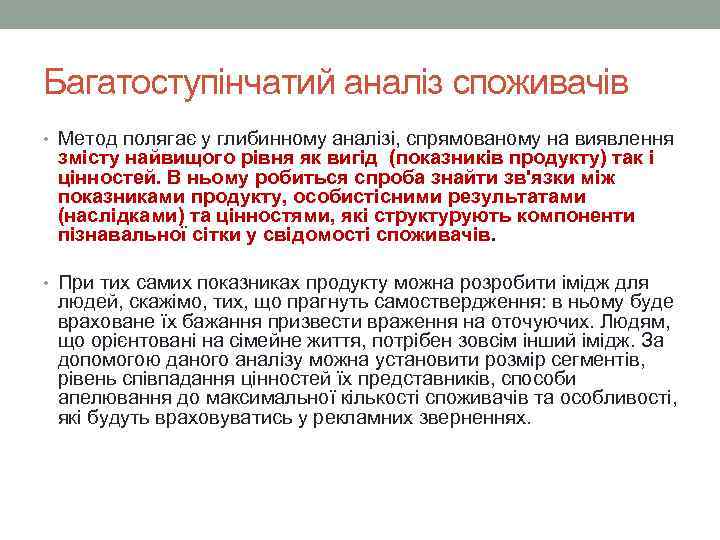 Багатоступінчатий аналіз споживачів

• Метод полягає у глибинному аналізі, спрямованому на виявлення змісту найвищого рівня як вигід (показників продукту) так і цінностей. В ньому робиться спроба знайти зв'язки між показниками продукту, особистісними результатами (наслідками) та цінностями, які структурують компоненти пізнавальної сітки у свідомості споживачів.

• При тих самих показниках продукту можна розробити імідж для людей, скажімо, тих, що прагнуть самоствердження: в ньому буде враховане їх бажання призвести враження на оточуючих. Людям, що орієнтовані на сімейне життя, потрібен зовсім інший імідж. За допомогою даного аналізу можна установити розмір сегментів, рівень співпадання цінностей їх представників, способи апелювання до максимальної кількості споживачів та особливості, які будуть враховуватись у рекламних зверненнях.